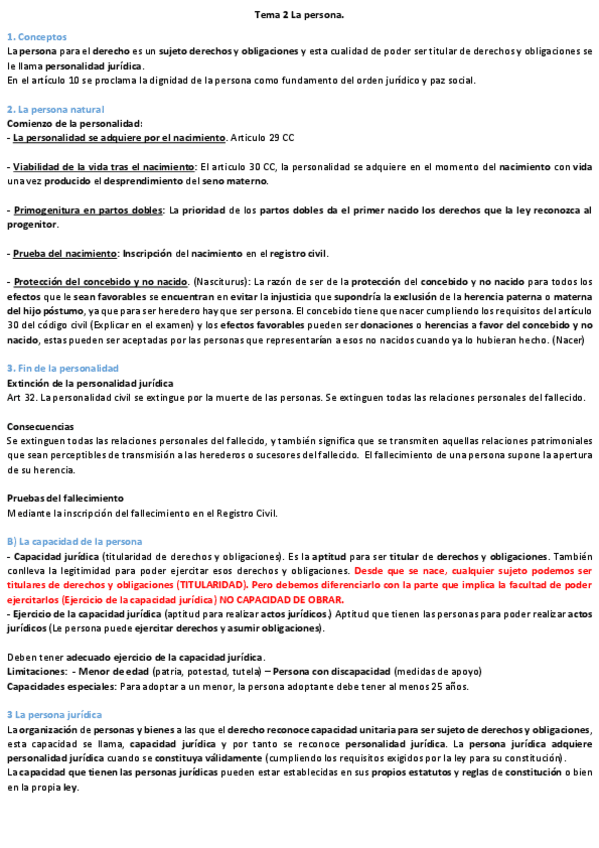 Tema 2 La persona.

1. Conceptos
La persona para el derecho es un sujeto derechos y obligaciones y esta cualidad de poder ser titular de derechos y obligaciones se le llama personalidad jurídica.
En el artículo 10 se proclama la dignidad de la persona como fundamento del orden jurídico y paz social.

2. La persona natural
Comienzo de la personalidad:
- La personalidad se adquiere por el nacimiento. Articulo 29 CC

- Viabilidad de la vida tras el nacimiento: El articulo 30 CC, la personalidad se adquiere en el momento del nacimiento con vida una vez producido el desprendimiento del seno materno.

- Primogenitura en partos dobles: La prioridad de los partos dobles da el primer nacido los derechos que la ley reconozca al progenitor.

- Prueba del nacimiento: Inscripción del nacimiento en el registro civil.

- Protección del concebido y no nacido. (Nasciturus): La razón de ser de la protección del concebido y no nacido para todos los efectos que le sean favorables se encuentran en evitar la injusticia que supondría la exclusión de la herencia paterna o materna del hijo póstumo, ya que para ser heredero hay que ser persona. El concebido tiene que nacer cumpliendo los requisitos del artículo 30 del código civil (Explicar en el examen) y los efectos favorables pueden ser donaciones o herencias a favor del concebido y no nacido, estas pueden ser aceptadas por las personas que representarían a esos no nacidos cuando ya lo hubieran hecho. (Nacer)

3. Fin de la personalidad
Extinción de la personalidad jurídica
Art 32. La personalidad civil se extingue por la muerte de las personas. Se extinguen todas las relaciones personales del fallecido.

Consecuencias
Se extinguen todas las relaciones personales del fallecido, y también significa que se transmiten aquellas relaciones patrimoniales que sean perceptibles de transmisión a las herederos o sucesores del fallecido. El fallecimiento de una persona supone la apertura de su herencia.

Pruebas del fallecimiento
Mediante la inscripción del fallecimiento en el Registro Civil.

B) La capacidad de la persona
- Capacidad jurídica (titularidad de derechos y obligaciones). Es la aptitud para ser titular de derechos y obligaciones. También conlleva la legitimidad para poder ejercitar esos derechos y obligaciones. Desde que se nace, cualquier sujeto podemos ser titulares de derechos y obligaciones (TITULARIDAD). Pero debemos diferenciarlo con la parte que implica la facultad de poder ejercitarlos (Ejercicio de la capacidad jurídica) NO CAPACIDAD DE OBRAR.
- Ejercicio de la capacidad jurídica (aptitud para realizar actos jurídicos.) Aptitud que tienen las personas para poder realizar actos jurídicos (Le persona puede ejercitar derechos y asumir obligaciones).

Deben tener adecuado ejercicio de la capacidad jurídica.
Limitaciones: - Menor de edad (patria, potestad, tutela) – Persona con discapacidad (medidas de apoyo)
Capacidades especiales: Para adoptar a un menor, la persona adoptante debe tener al menos 25 años.

3 La persona jurídica
La organización de personas y bienes a las que el derecho reconoce capacidad unitaria para ser sujeto de derechos y obligaciones, esta capacidad se llama, capacidad jurídica y por tanto se reconoce personalidad jurídica. La persona jurídica adquiere personalidad jurídica cuando se constituya válidamente (cumpliendo los requisitos exigidos por la ley para su constitución).
La capacidad que tienen las personas jurídicas pueden estar establecidas en sus propios estatutos y reglas de constitución o bien en la propia ley.